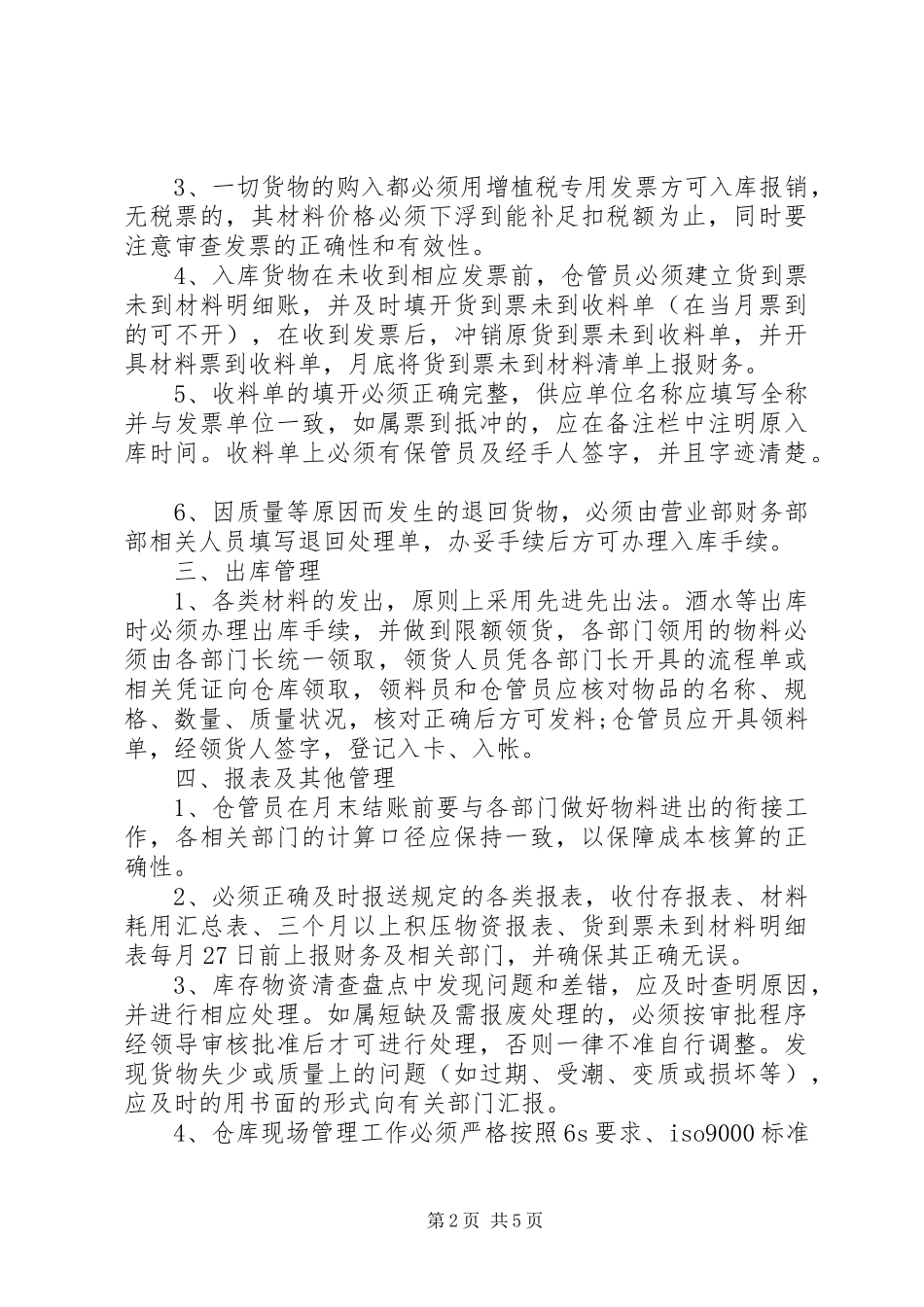 3、一切货物的购入都必须用增植税专用发票方可入库报销，无税票的，其材料价格必须下浮到能补足扣税额为止，同时要注意审查发票的正确性和有效性。

4、入库货物在未收到相应发票前，仓管员必须建立货到票未到材料明细账，并及时填开货到票未到收料单（在当月票到的可不开），在收到发票后，冲销原货到票未到收料单，并开具材料票到收料单，月底将货到票未到材料清单上报财务。

5、收料单的填开必须正确完整，供应单位名称应填写全称并与发票单位一致，如属票到抵冲的，应在备注栏中注明原入库时间。收料单上必须有保管员及经手人签字，并且字迹清楚。

6、因质量等原因而发生的退回货物，必须由营业部财务部部相关人员填写退回处理单，办妥手续后方可办理入库手续。

三、出库管理

1、各类材料的发出，原则上采用先进先出法。酒水等出库时必须办理出库手续，并做到限额领货，各部门领用的物料必须由各部门长统一领取，领货人员凭各部门长开具的流程单或相关凭证向仓库领取，领料员和仓管员应核对物品的名称、规格、数量、质量状况，核对正确后方可发料;仓管员应开具领料单，经领货人签字，登记入卡、入帐。

四、报表及其他管理

1、仓管员在月末结账前要与各部门做好物料进出的衔接工作，各相关部门的计算口径应保持一致，以保障成本核算的正确性。

2、必须正确及时报送规定的各类报表，收付存报表、材料耗用汇总表、三个月以上积压物资报表、货到票未到材料明细表每月27日前上报财务及相关部门，并确保其正确无误。

3、库存物资清查盘点中发现问题和差错，应及时查明原因，并进行相应处理。如属短缺及需报废处理的，必须按审批程序经领导审核批准后才可进行处理，否则一律不准自行调整。发现货物失少或质量上的问题（如过期、受潮、变质或损坏等），应及时的用书面的形式向有关部门汇报。

4、仓库现场管理工作必须严格按照6s要求、iso9000标准

第2页 共5页